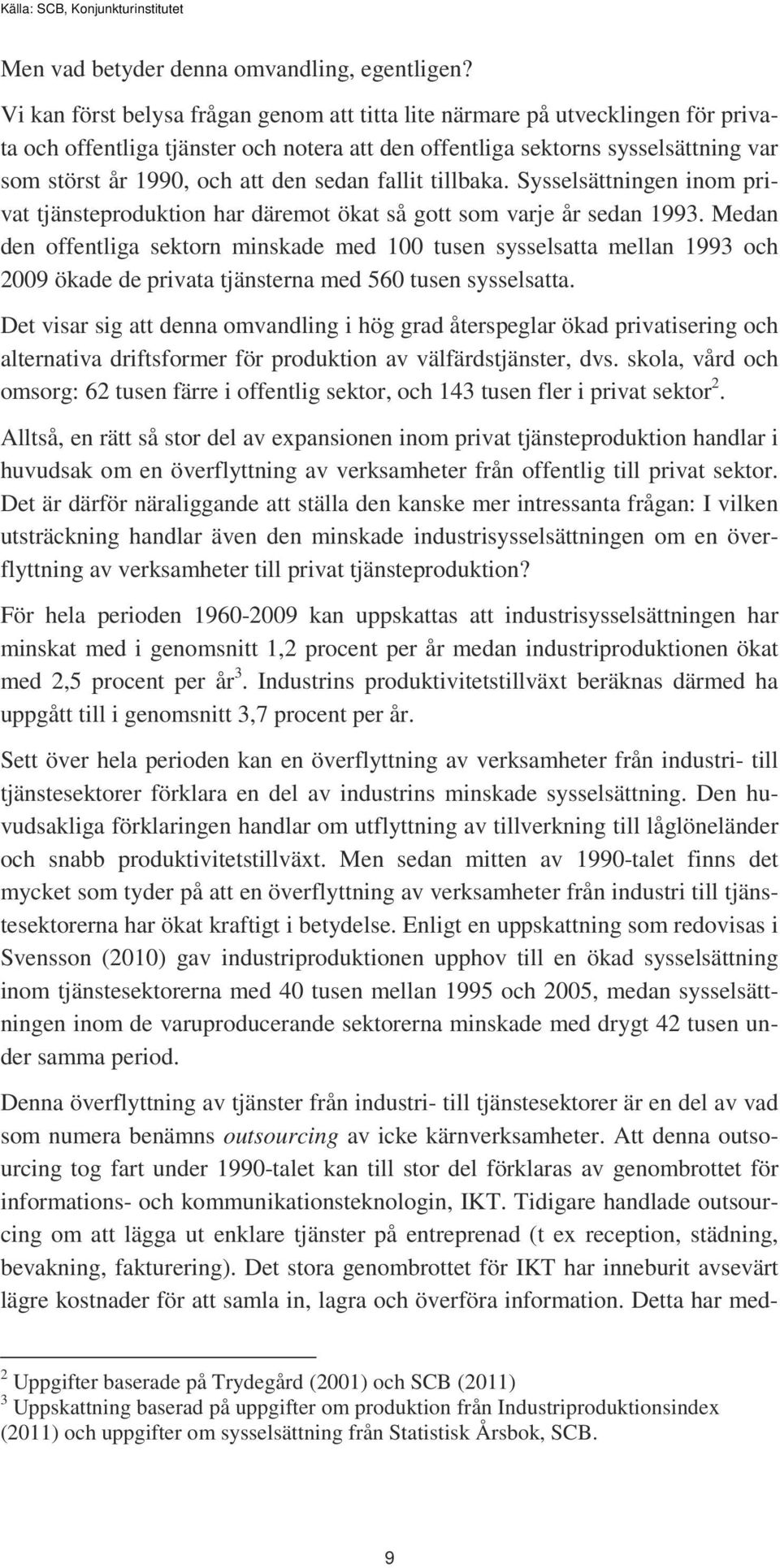 Källa: SCB, Konjunkturinstitutet

Men vad betyder denna omvandling, egentligen?

Vi kan först belysa frågan genom att titta lite närmare på utvecklingen för privata och offentliga tjänster och notera att den offentliga sektorns sysselsättning var som störst år 1990, och att den sedan fallit tillbaka. Sysselsättningen inom privat tjänsteproduktion har däremot ökat så gott som varje år sedan 1993. Medan den offentliga sektorn minskade med 100 tusen sysselsatta mellan 1993 och 2009 ökade de privata tjänsterna med 560 tusen sysselsatta.

Det visar sig att denna omvandling i hög grad återspeglar ökad privatisering och alternativa driftsformer för produktion av välfärdstjänster, dvs. skola, vård och omsorg: 62 tusen färre i offentlig sektor, och 143 tusen fler i privat sektor$^2$.

Alltså, en rätt så stor del av expansionen inom privat tjänsteproduktion handlar i huvudsak om en överflyttning av verksamheter från offentlig till privat sektor. Det är därför näraliggande att ställa den kanske mer intressanta frågan: I vilken utsträckning handlar även den minskade industrisysselsättningen om en överflyttning av verksamheter till privat tjänsteproduktion?

För hela perioden 1960-2009 kan uppskattas att industrisysselsättningen har minskat med i genomsnitt 1,2 procent per år medan industriproduktionen ökat med 2,5 procent per år$^3$. Industrins produktivitetstillväxt beräknas därmed ha uppgått till i genomsnitt 3,7 procent per år.

Sett över hela perioden kan en överflyttning av verksamheter från industri- till tjänstesektorer förklara en del av industrins minskade sysselsättning. Den huvudsakliga förklaringen handlar om utflyttning av tillverkning till låglöneländer och snabb produktivitetstillväxt. Men sedan mitten av 1990-talet finns det mycket som tyder på att en överflyttning av verksamheter från industri till tjänstesektorerna har ökat kraftigt i betydelse. Enligt en uppskattning som redovisas i Svensson (2010) gav industriproduktionen upphov till en ökad sysselsättning inom tjänstesektorerna med 40 tusen mellan 1995 och 2005, medan sysselsättningen inom de varuproducerande sektorerna minskade med drygt 42 tusen under samma period.

Denna överflyttning av tjänster från industri- till tjänstesektorer är en del av vad som numera benämns outsourcing av icke kärnverksamheter. Att denna outsourcing tog fart under 1990-talet kan till stor del förklaras av genombrottet för informations- och kommunikationsteknologin, IKT. Tidigare handlade outsourcing om att lägga ut enklare tjänster på entreprenad (t ex reception, städning, bevakning, fakturering). Det stora genombrottet för IKT har inneburit avsevärt lägre kostnader för att samla in, lagra och överföra information. Detta har med-

$^2$ Uppgifter baserade på Trydegård (2001) och SCB (2011)
$^3$ Uppskattning baserad på uppgifter om produktion från Industriproduktionsindex (2011) och uppgifter om sysselsättning från Statistisk Årsbok, SCB.

9